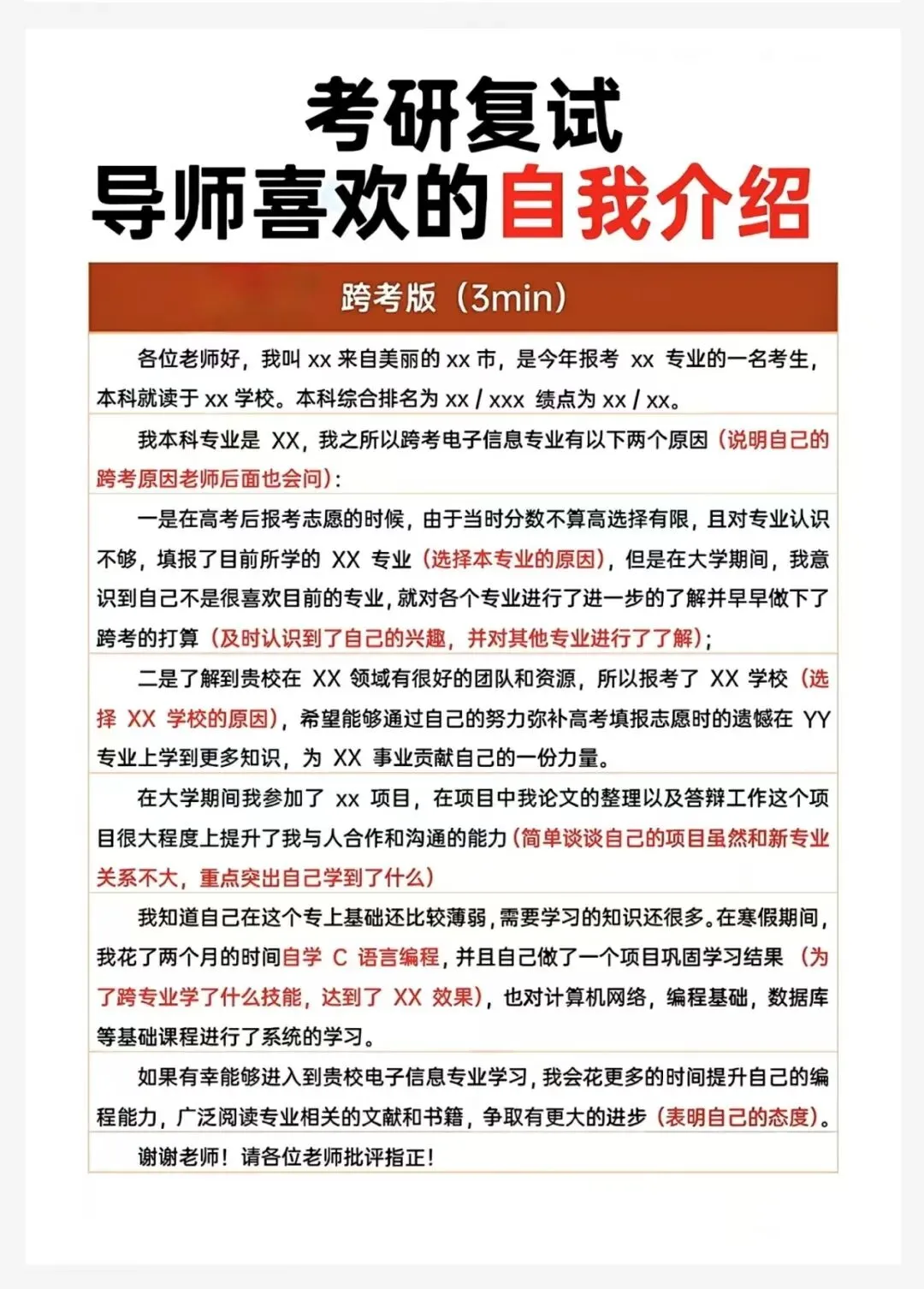 考研复试
导师喜欢的自我介绍

跨考版（3min）

各位老师好，我叫 xx 来自美丽的 xx 市，是今年报考 xx 专业的一名考生，本科就读于 xx 学校。本科综合排名为 xx / xxx 绩点为 xx / xx。

我本科专业是 XX，我之所以跨考电子信息专业有以下两个原因（说明自己的跨考原因老师后面也会问）：

一是在高考后报考志愿的时候，由于当时分数不算高选择有限，且对专业认识不够，填报了目前所学的 XX 专业（选择本专业的原因），但是在大学期间，我意识到自己不是很喜欢目前的专业，就对各个专业进行了进一步的了解并早早做下了跨考的打算（及时认识到了自己的兴趣，并对其他专业进行了了解）；

二是了解到贵校在 XX 领域有很好的团队和资源，所以报考了 XX 学校（选择 XX 学校的原因），希望能够通过自己的努力弥补高考填报志愿时的遗憾在 YY 专业上学到更多知识，为 XX 事业贡献自己的一份力量。

在大学期间我参加了 xx 项目，在项目中我论文的整理以及答辩工作这个项目很大程度上提升了我与人合作和沟通的能力（简单谈谈自己的项目虽然和新专业关系不大，重点突出自己学到了什么）

我知道自己在这个专上基础还比较薄弱，需要学习的知识还很多。在寒假期间，我花了两个月的时间自学 C 语言编程，并且自己做了一个项目巩固学习结果（为了跨专业学了什么技能，达到了 XX 效果），也对计算机网络，编程基础，数据库等基础课程进行了系统的学习。

如果有幸能够进入到贵校电子信息专业学习，我会花更多的时间提升自己的编程能力，广泛阅读专业相关的文献和书籍，争取有更大的进步（表明自己的态度）。

谢谢老师！请各位老师批评指正！